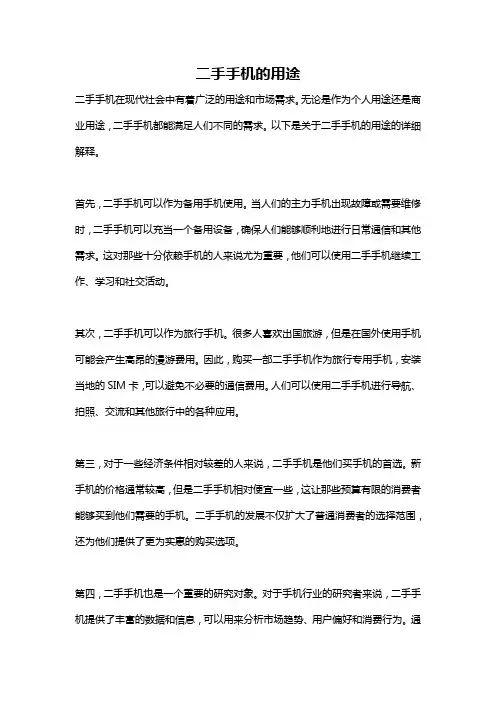 二手手机的用途

二手手机在现代社会中有着广泛的用途和市场需求。无论是作为个人用途还是商业用途，二手手机都能满足人们不同的需求。以下是关于二手手机的用途的详细解释。

首先，二手手机可以作为备用手机使用。当人们的主力手机出现故障或需要维修时，二手手机可以充当一个备用设备，确保人们能够顺利地进行日常通信和其他需求。这对那些十分依赖手机的人来说尤为重要，他们可以使用二手手机继续工作、学习和社交活动。

其次，二手手机可以作为旅行手机。很多人喜欢出国旅游，但是在国外使用手机可能会产生高昂的漫游费用。因此，购买一部二手手机作为旅行专用手机，安装当地的 SIM 卡，可以避免不必要的通信费用。人们可以使用二手手机进行导航、拍照、交流和其他旅行中的各种应用。

第三，对于一些经济条件相对较差的人来说，二手手机是他们买手机的首选。新手机的价格通常较高，但是二手手机相对便宜一些，这让那些预算有限的消费者能够买到他们需要的手机。二手手机的发展不仅扩大了普通消费者的选择范围，还为他们提供了更为实惠的购买选项。

第四，二手手机也是一个重要的研究对象。对于手机行业的研究者来说，二手手机提供了丰富的数据和信息，可以用来分析市场趋势、用户偏好和消费行为。通